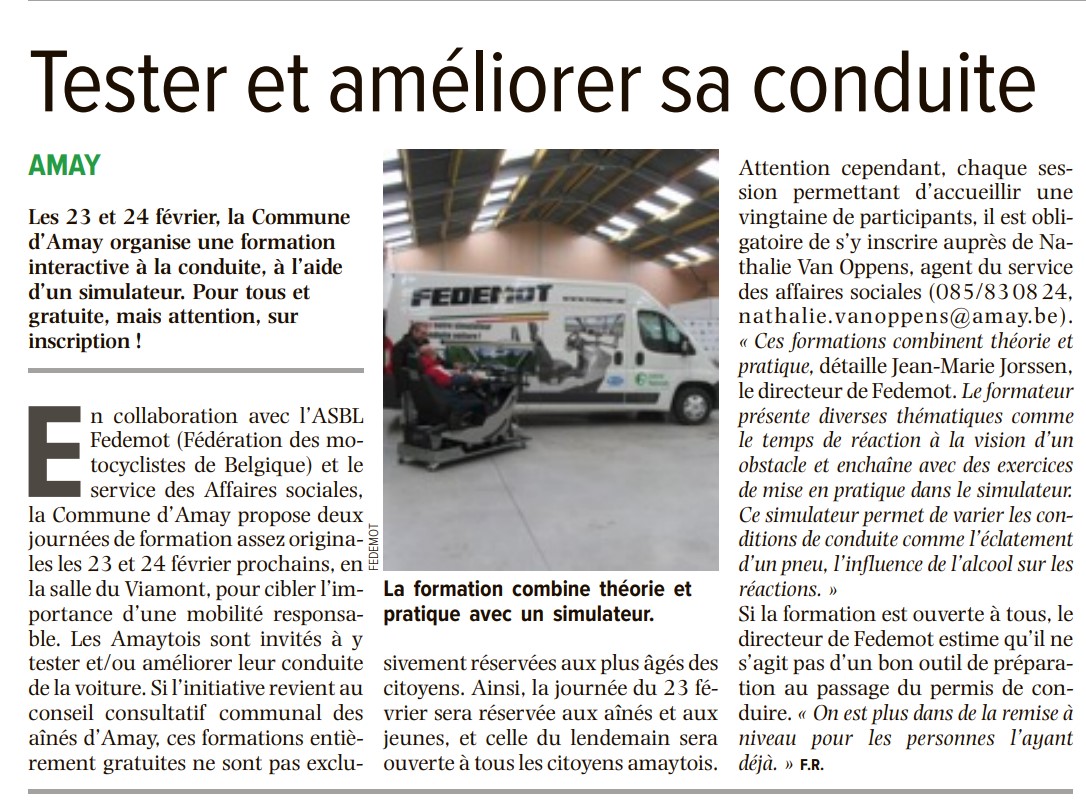 Tester et améliorer sa conduite

AMAY

Les 23 et 24 février, la Commune d'Amay organise une formation interactive à la conduite, à l'aide d'un simulateur. Pour tous et gratuite, mais attention, sur inscription !

En collaboration avec l'ASBL Fedemot (Fédération des motocyclistes de Belgique) et le service des Affaires sociales, la Commune d'Amay propose deux journées de formation assez originales les 23 et 24 février prochains, en la salle du Viamont, pour cibler l'importance d'une mobilité responsable. Les Amaytois sont invités à y tester et/ou améliorer leur conduite de la voiture. Si l'initiative revient au conseil consultatif communal des aînés d'Amay, ces formations entièrement gratuites ne sont pas exclusivement réservées aux plus âgés des citoyens. Ainsi, la journée du 23 février sera réservée aux aînés et aux jeunes, et celle du lendemain sera ouverte à tous les citoyens amaytois.

FEDEMOT

FEDEMOT

La formation combine théorie et pratique avec un simulateur.

Attention cependant, chaque session permettant d'accueillir une vingtaine de participants, il est obligatoire de s'y inscrire auprès de Nathalie Van Oppens, agent du service des affaires sociales (085/83 08 24, nathalie.vanoppens@amay.be). « Ces formations combinent théorie et pratique, détaille Jean-Marie Jorssen, le directeur de Fedemot. Le formateur présente diverses thématiques comme le temps de réaction à la vision d'un obstacle et enchaîne avec des exercices de mise en pratique dans le simulateur. Ce simulateur permet de varier les conditions de conduite comme l'éclatement d'un pneu, l'influence de l'alcool sur les réactions. »
Si la formation est ouverte à tous, le directeur de Fedemot estime qu'il ne s'agit pas d'un bon outil de préparation au passage du permis de conduire. « On est plus dans de la remise à niveau pour les personnes l'ayant déjà. » F.R.